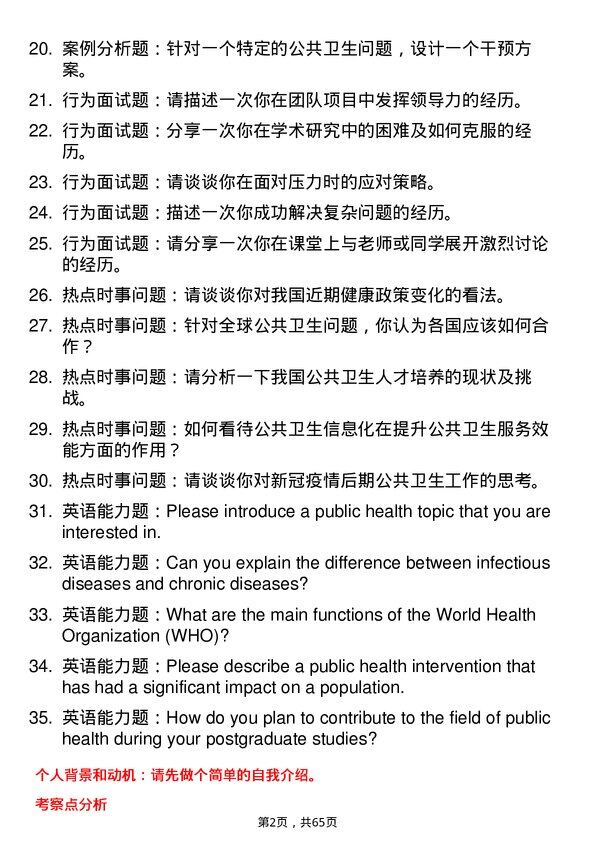 20. 案例分析题：针对一个特定的公共卫生问题，设计一个干预方案。

21. 行为面试题：请描述一次你在团队项目中发挥领导力的经历。

22. 行为面试题：分享一次你在学术研究中的困难及如何克服的经历。

23. 行为面试题：请谈谈你在面对压力时的应对策略。

24. 行为面试题：描述一次你成功解决复杂问题的经历。

25. 行为面试题：请分享一次你在课堂上与老师或同学展开激烈讨论的经历。

26. 热点时事问题：请谈谈你对我国近期健康政策变化的看法。

27. 热点时事问题：针对全球公共卫生问题，你认为各国应该如何合作？

28. 热点时事问题：请分析一下我国公共卫生人才培养的现状及挑战。

29. 热点时事问题：如何看待公共卫生信息化在提升公共卫生服务效能方面的作用？

30. 热点时事问题：请谈谈你对新冠疫情后期公共卫生工作的思考。

31. 英语能力题：Please introduce a public health topic that you are interested in.

32. 英语能力题：Can you explain the difference between infectious diseases and chronic diseases?

33. 英语能力题：What are the main functions of the World Health Organization (WHO)?

34. 英语能力题：Please describe a public health intervention that has had a significant impact on a population.

35. 英语能力题：How do you plan to contribute to the field of public health during your postgraduate studies?

个人背景和动机：请先做个简单的自我介绍。

考察点分析

第2页，共65页